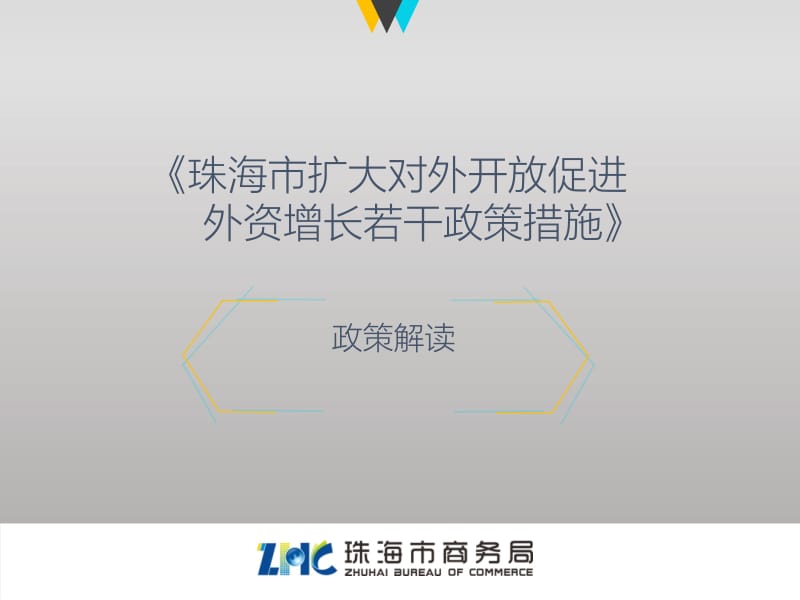 《珠海市扩大对外开放促进外资增长若干政策措施》

政策解读

ZHC 珠海市商务局
ZHUHAI BUREAU OF COMMERCE